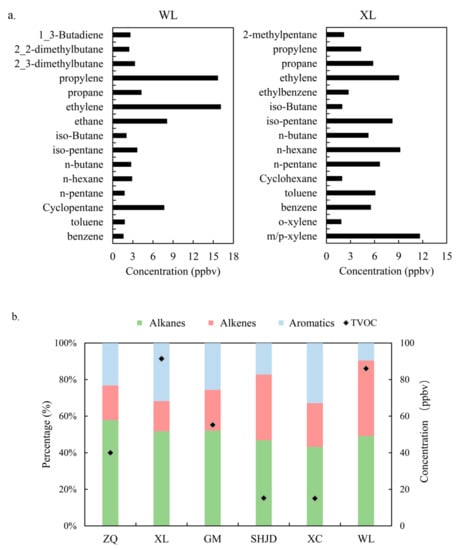 a.

WL

1_3-Butadiene
2_2-dimethylbutane
2_3-dimethylbutane
propylene
propane
ethylene
ethane
iso-Butane
iso-pentane
n-butane
n-hexane
n-pentane
Cyclopentane
toluene
benzene

0 3 6 9 12 15 18
Concentration (ppbv)

XL

2-methylpentane
propylene
propane
ethylene
ethylbenzene
iso-Butane
iso-pentane
n-butane
n-hexane
n-pentane
Cyclohexane
toluene
benzene
o-xylene
m/p-xylene

0 3 6 9 12 15
Concentration (ppbv)

b.

Alkanes Alkenes Aromatics TVOC

Percentage (%)
100%
80%
60%
40%
20%
0%

Concentration (ppbv)
100
80
60
40
20
0

ZQ XL GM SHJD XC WL